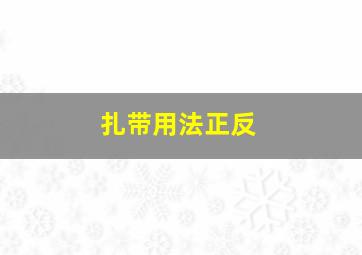 扎带用法正反